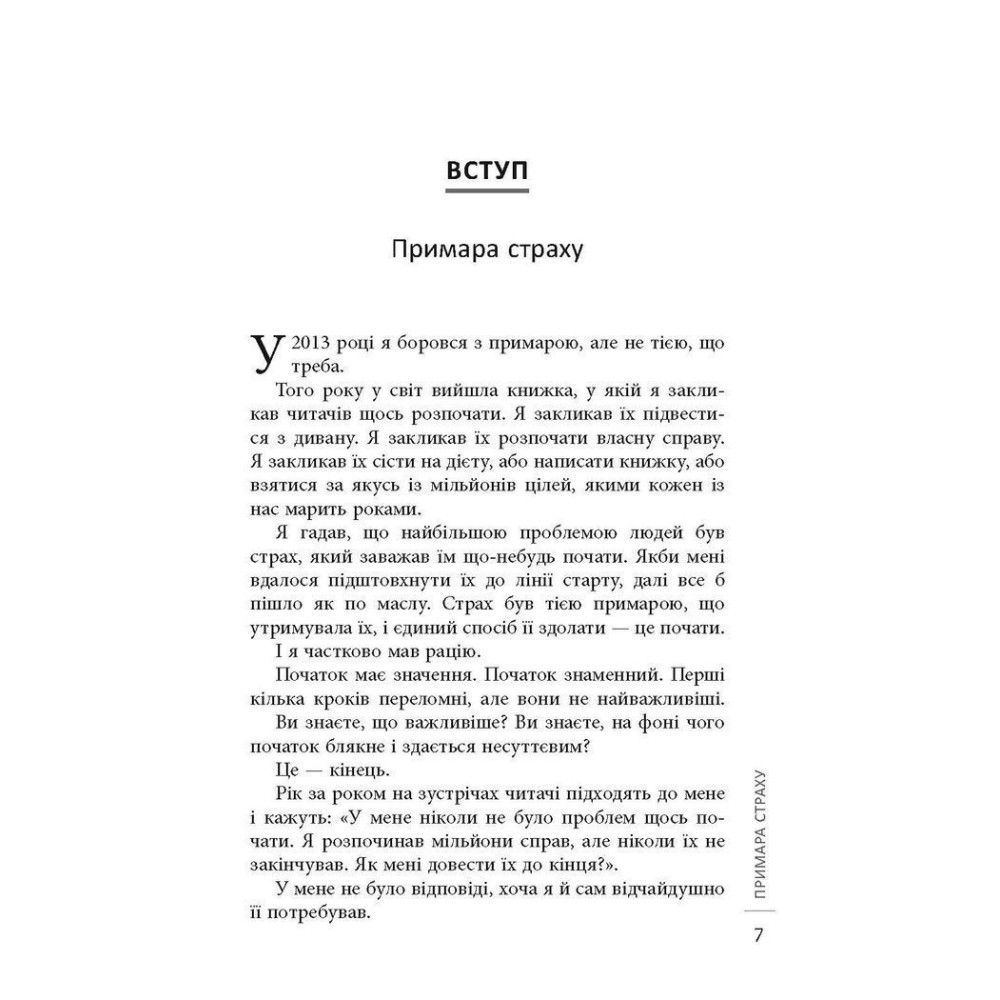 ВСТУП

Примара страху

У 2013 році я боровся з примарою, але не тією, що треба.

Того року у світ вийшла книжка, у якій я закликав читачів щось розпочати. Я закликав їх підвестися з дивану. Я закликав їх розпочати власну справу. Я закликав їх сісти на дієту, або написати книжку, або взятися за якусь із мільйонів цілей, якими кожен із нас марить роками.

Я гадав, що найбільшою проблемою людей був страх, який заважав їм що-небудь почати. Якби мені вдалося підштовхнути їх до лінії старту, далі все б пішло як по маслу. Страх був тією примарою, що утримувала їх, і єдиний спосіб її здолати — це почати.

І я частково мав рацію.

Початок має значення. Початок знаменний. Перші кілька кроків переломні, але вони не найважливіші.

Ви знаєте, що важливіше? Ви знаєте, на фоні чого початок блякне і здається несуттєвим?

Це — кінець.

Рік за роком на зустрічах читачі підходять до мене і кажуть: «У мене ніколи не було проблем щось почати. Я розпочинав мільйони справ, але ніколи їх не закінчував. Як мені довести їх до кінця?».

У мене не було відповіді, хоча я й сам відчайдушно її потребував.

ПРИМАРА СТРАХУ

7